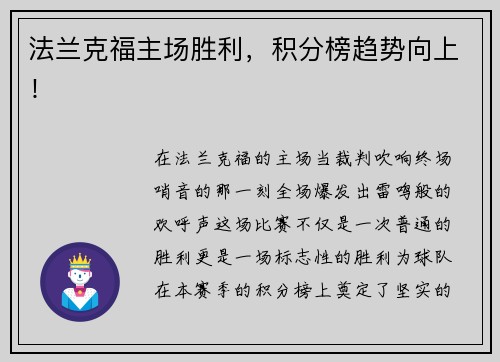 法兰克福主场胜利，积分榜趋势向上！

在法兰克福的主场当裁判吹响终场哨音的那一刻全场爆发出雷鸣般的欢呼声这场比赛不仅是一次普通的胜利更是一场标志性的胜利为球队在本赛季的积分榜上奠定了坚实的